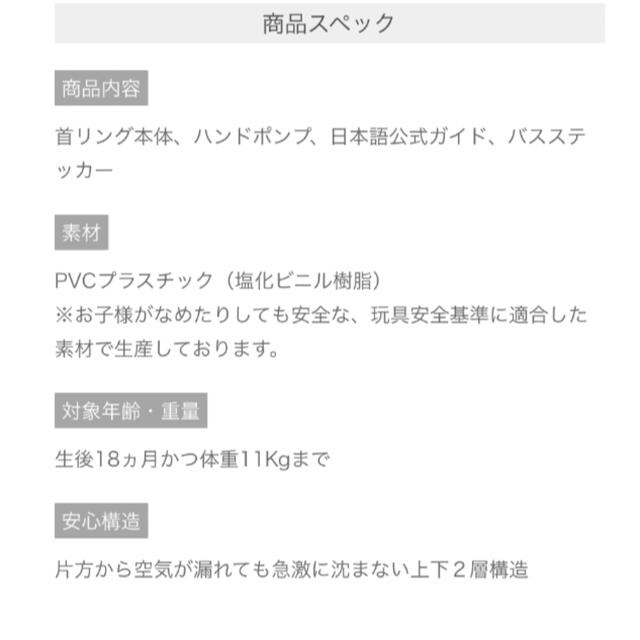 商品スペック

商品内容

首リング本体、ハンドポンプ、日本語公式ガイド、バスステッカー

素材

PVCプラスチック（塩化ビニル樹脂）
※お子様がなめたりしても安全な、玩具安全基準に適合した素材で生産しております。

対象年齢・重量

生後18ヵ月かつ体重11Kgまで

安心構造

片方から空気が漏れても急激に沈まない上下２層構造